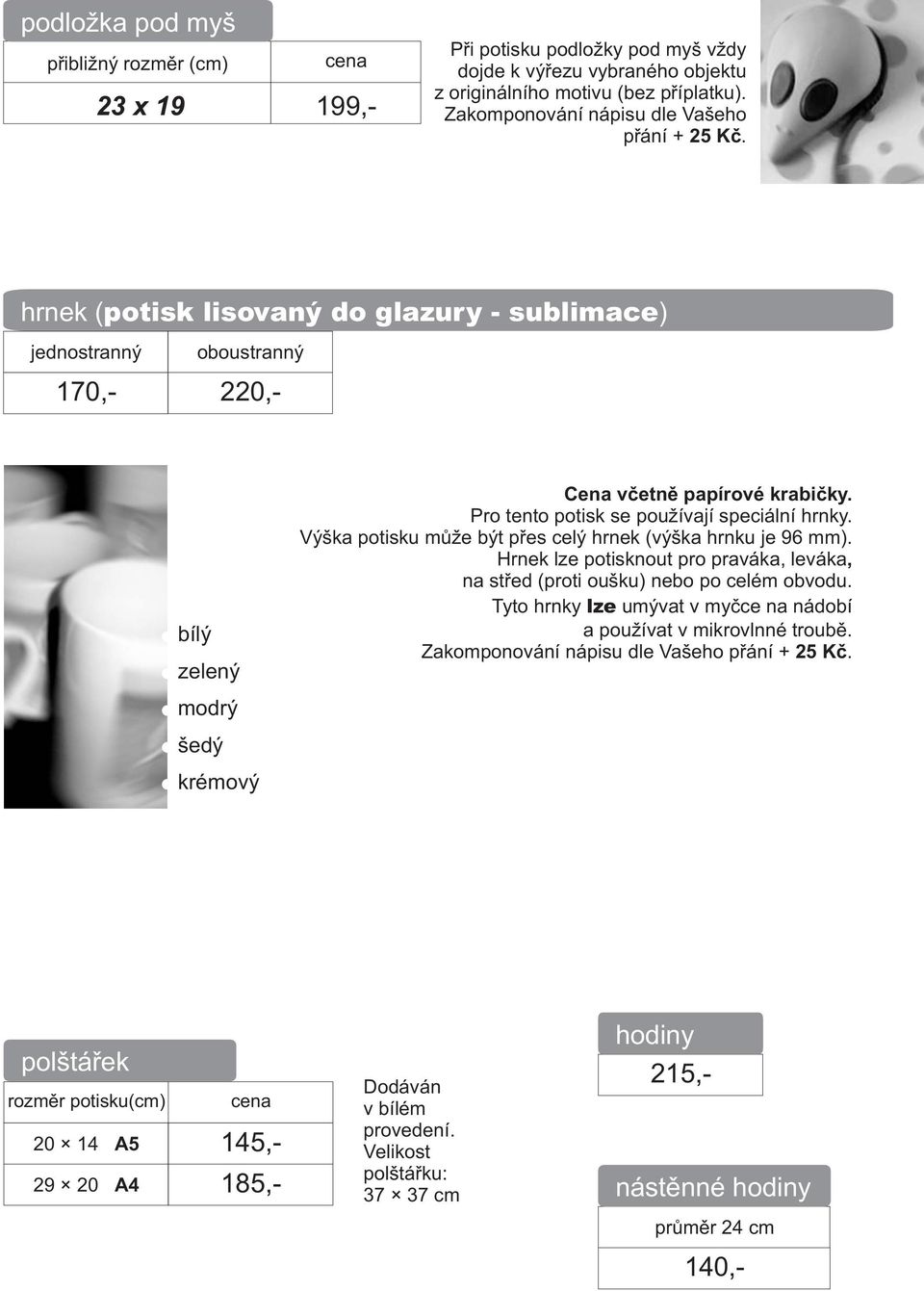 podložka pod myš

| přibližný rozměr (cm) | cena |
|---|---|
| 23 x 19 | 199,- |

Při potisku podložky pod myš vždy dojde k výřezu vybraného objektu z originálního motivu (bez příplatku). Zakomponování nápisu dle Vašeho přání + 25 Kč.

hrnek (potisk lisovaný do glazury - sublimace)

| jednostranný | oboustranný |
|---|---|
| 170,- | 220,- |

bílý
zelený
modrý
šedý
krémový

Cena včetně papírové krabičky.
Pro tento potisk se používají speciální hrnky.
Výška potisku může být přes celý hrnek (výška hrnku je 96 mm).
Hrnek lze potisknout pro praváka, leváka, na střed (proti oušku) nebo po celém obvodu.
Tyto hrnky lze umývat v myčce na nádobí a používat v mikrovlnné troubě.
Zakomponování nápisu dle Vašeho přání + 25 Kč.

polštářek

| rozměr potisku(cm) | cena |
|---|---|
| 20 × 14 A5 | 145,- |
| 29 × 20 A4 | 185,- |

Dodáván v bílém provedení. Velikost polštářku: 37 × 37 cm

hodiny
215,-

nástěnné hodiny
průměr 24 cm
140,-